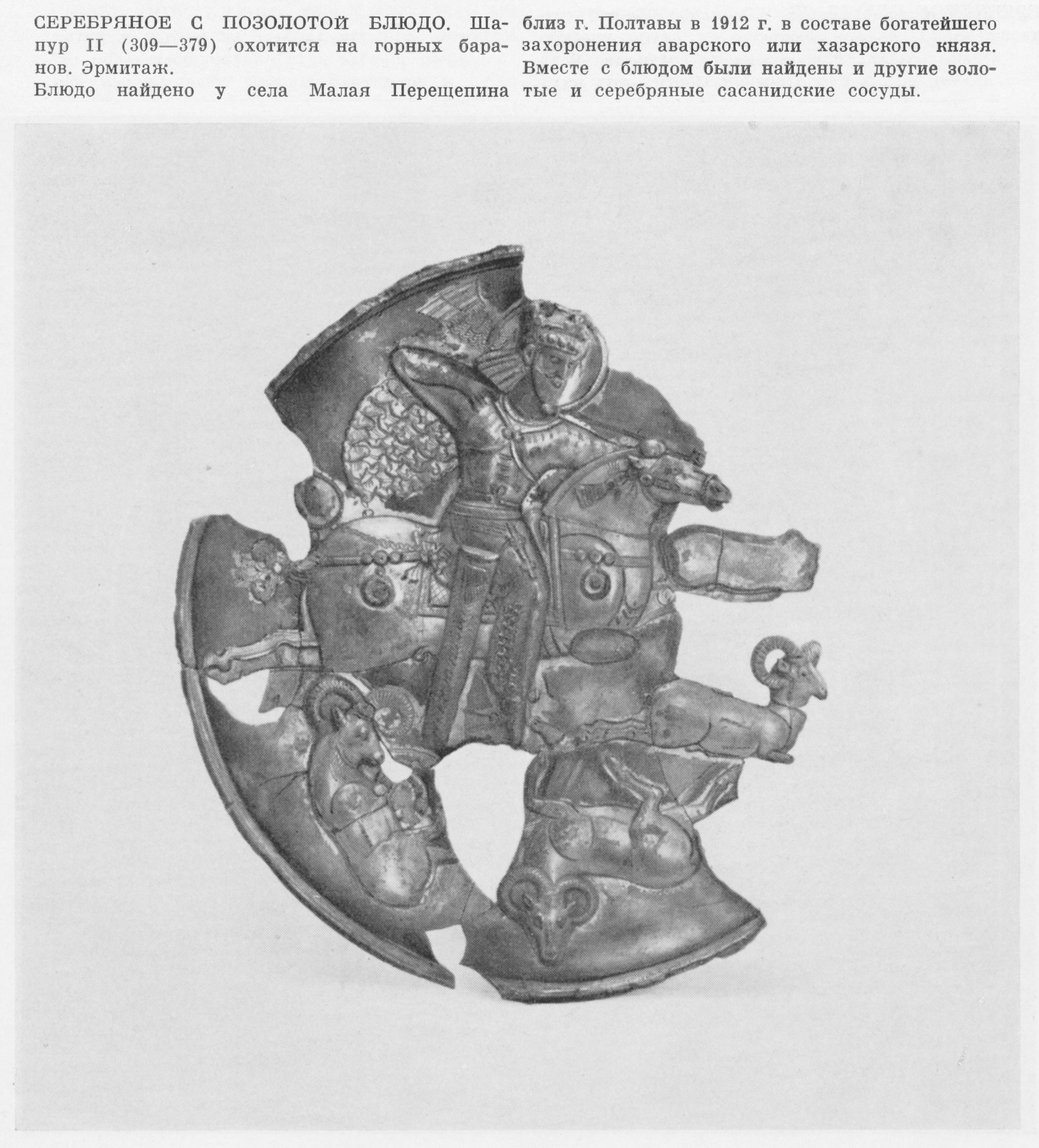 СЕРЕБРЯНОЕ С ПОЗОЛОТОЙ БЛЮДО. Шапур II (309—379) охотится на горных баранов. Эрмитаж.

Блюдо найдено у села Малая Перещепина близ г. Полтавы в 1912 г. в составе богатейшего захоронения аварского или хазарского князя. Вместе с блюдом были найдены и другие золотые и серебряные сасанидские сосуды.